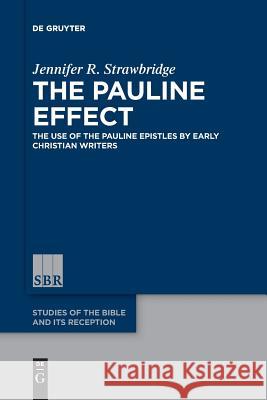 DE GRUYTER

Jennifer R. Strawbridge

THE PAULINE EFFECT

THE USE OF THE PAULINE EPISTLES BY EARLY CHRISTIAN WRITERS

SBR

STUDIES OF THE BIBLE AND ITS RECEPTION

DE G

Kraina Książek